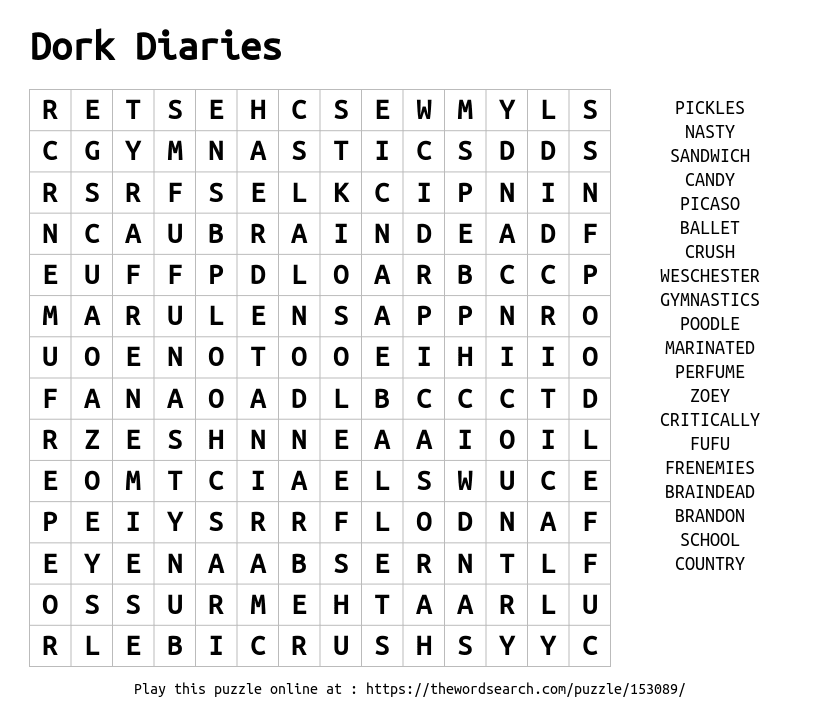 Dork Diaries

| R | E | T | S | E | H | C | S | E | W | M | Y | L | S |
|---|---|---|---|---|---|---|---|---|---|---|---|---|---|
| C | G | Y | M | N | A | S | T | I | C | S | D | D | S |
| R | S | R | F | S | E | L | K | C | I | P | N | I | N |
| N | C | A | U | B | R | A | I | N | D | E | A | D | F |
| E | U | F | F | P | D | L | O | A | R | B | C | C | P |
| M | A | R | U | L | E | N | S | A | P | P | N | R | O |
| U | O | E | N | O | T | O | O | E | I | H | I | I | O |
| F | A | N | A | O | A | D | L | B | C | C | C | T | D |
| R | Z | E | S | H | N | N | E | A | A | I | O | I | L |
| E | O | M | T | C | I | A | E | L | S | W | U | C | E |
| P | E | I | Y | S | R | R | F | L | O | D | N | A | F |
| E | Y | E | N | A | A | B | S | E | R | N | T | L | F |
| O | S | S | U | R | M | E | H | T | A | A | R | L | U |
| R | L | E | B | I | C | R | U | S | H | S | Y | Y | C |

PICKLES
NASTY
SANDWICH
CANDY
PICASO
BALLET
CRUSH
WESCHESTER
GYMNASTICS
POODLE
MARINATED
PERFUME
ZOEY
CRITICALLY
FUFU
FRENEMIES
BRAINDEAD
BRANDON
SCHOOL
COUNTRY

Play this puzzle online at : https://thewordsearch.com/puzzle/153089/